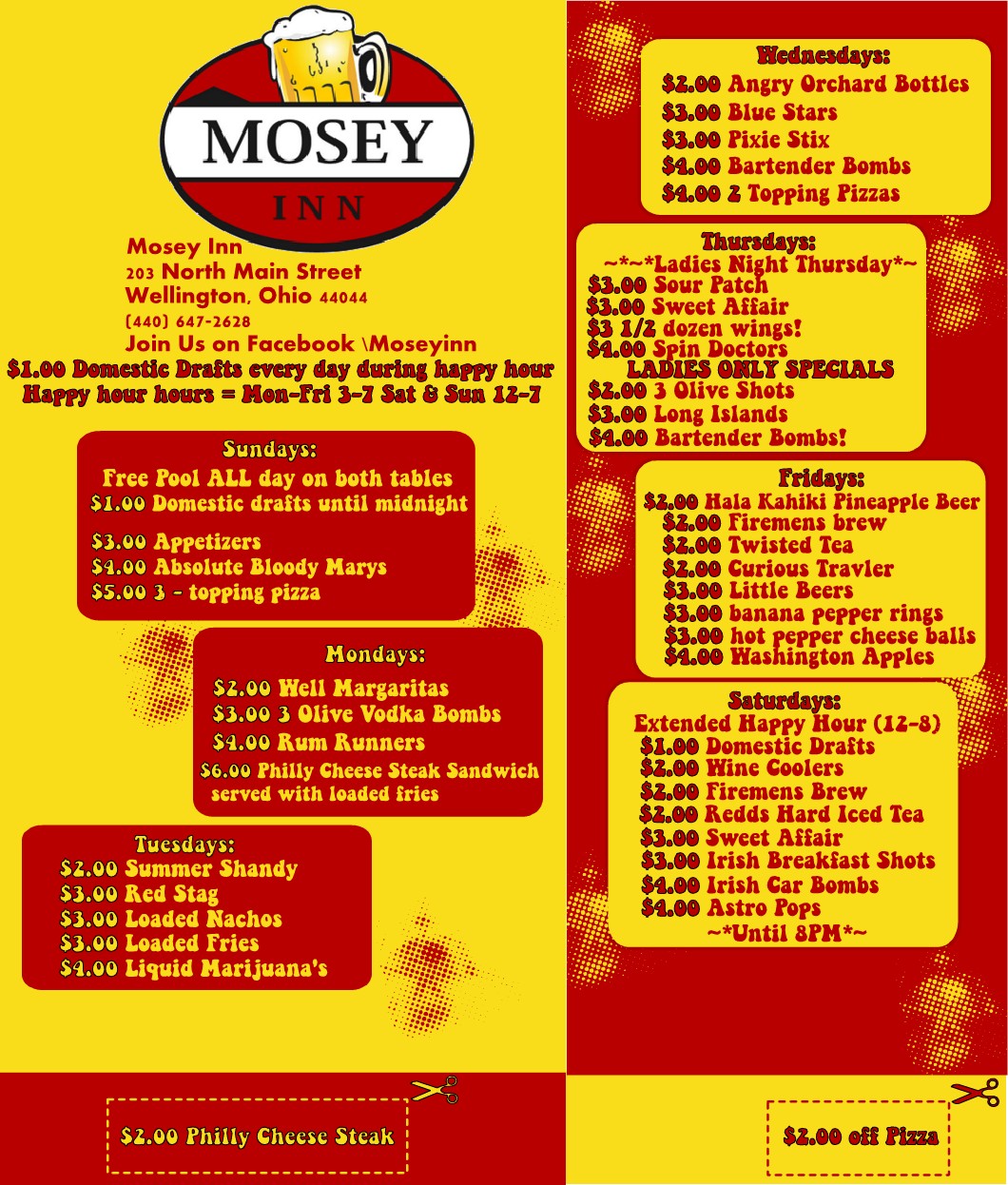 MOSEY
INN

Mosey Inn
203 North Main Street
Wellington, Ohio 44044
(440) 647-2628
Join Us on Facebook \Moseyinn

$1.00 Domestic Drafts every day during happy hour
Happy hour hours = Mon-Fri 3-7 Sat & Sun 12-7

Sundays:
Free Pool ALL day on both tables
$1.00 Domestic drafts until midnight
$3.00 Appetizers
$4.00 Absolute Bloody Marys
$5.00 3 - topping pizza

Mondays:
$2.00 Well Margaritas
$3.00 3 Olive Vodka Bombs
$4.00 Rum Runners
$6.00 Philly Cheese Steak Sandwich served with loaded fries

Tuesdays:
$2.00 Summer Shandy
$3.00 Red Stag
$3.00 Loaded Nachos
$3.00 Loaded Fries
$4.00 Liquid Marijuana's

$2.00 Philly Cheese Steak

Wednesdays:
$2.00 Angry Orchard Bottles
$3.00 Blue Stars
$3.00 Pixie Stix
$4.00 Bartender Bombs
$4.00 2 Topping Pizzas

Thursdays:
~*~*Ladies Night Thursday*~
$3.00 Sour Patch
$3.00 Sweet Affair
$3 1/2 dozen wings!
$4.00 Spin Doctors
LADIES ONLY SPECIALS
$2.00 3 Olive Shots
$3.00 Long Islands
$4.00 Bartender Bombs!

Fridays:
$2.00 Hala Kahiki Pineapple Beer
$2.00 Firemens brew
$2.00 Twisted Tea
$2.00 Curious Travler
$3.00 Little Beers
$3.00 banana pepper rings
$3.00 hot pepper cheese balls
$4.00 Washington Apples

Saturdays:
Extended Happy Hour (12-8)
$1.00 Domestic Drafts
$2.00 Wine Coolers
$2.00 Firemens Brew
$2.00 Redds Hard Iced Tea
$3.00 Sweet Affair
$3.00 Irish Breakfast Shots
$4.00 Irish Car Bombs
$4.00 Astro Pops
~*Until 8PM*~

$2.00 off Pizza